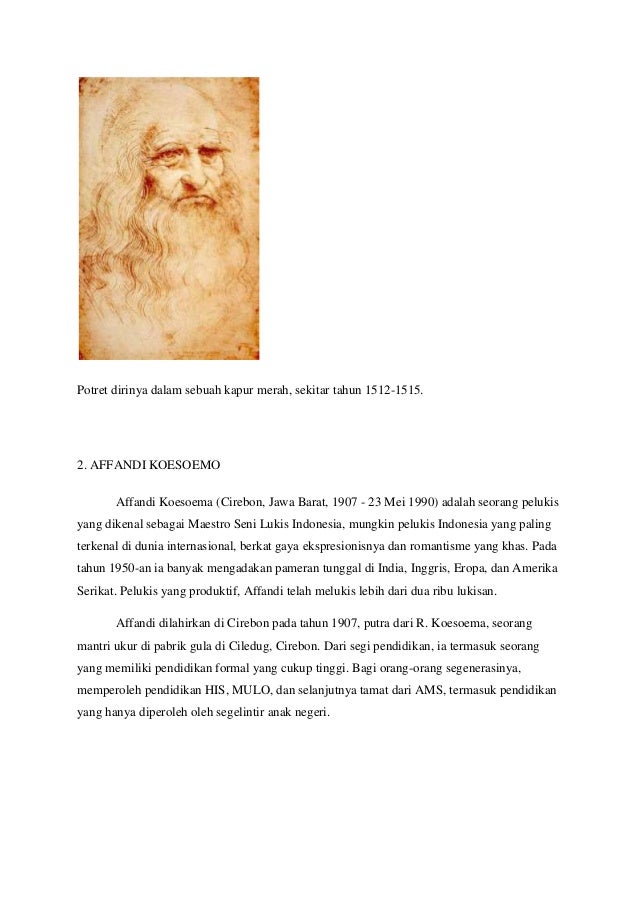 Potret dirinya dalam sebuah kapur merah, sekitar tahun 1512-1515.

2. AFFANDI KOESOEMO

Affandi Koesoema (Cirebon, Jawa Barat, 1907 - 23 Mei 1990) adalah seorang pelukis yang dikenal sebagai Maestro Seni Lukis Indonesia, mungkin pelukis Indonesia yang paling terkenal di dunia internasional, berkat gaya ekspresionisnya dan romantisme yang khas. Pada tahun 1950-an ia banyak mengadakan pameran tunggal di India, Inggris, Eropa, dan Amerika Serikat. Pelukis yang produktif, Affandi telah melukis lebih dari dua ribu lukisan.

Affandi dilahirkan di Cirebon pada tahun 1907, putra dari R. Koesoema, seorang mantri ukur di pabrik gula di Ciledug, Cirebon. Dari segi pendidikan, ia termasuk seorang yang memiliki pendidikan formal yang cukup tinggi. Bagi orang-orang segenerasinya, memperoleh pendidikan HIS, MULO, dan selanjutnya tamat dari AMS, termasuk pendidikan yang hanya diperoleh oleh segelintir anak negeri.